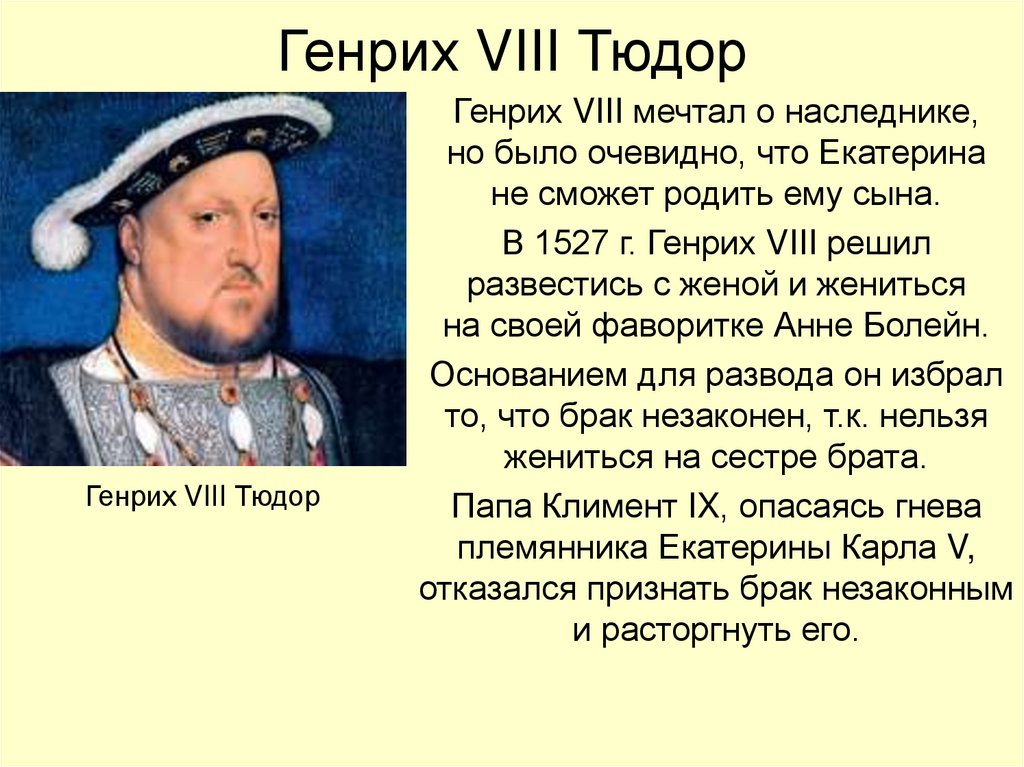 Генрих VIII Тюдор

Генрих VIII Тюдор

Генрих VIII мечтал о наследнике, но было очевидно, что Екатерина не сможет родить ему сына.

В 1527 г. Генрих VIII решил развестись с женой и жениться на своей фаворитке Анне Болейн.

Основанием для развода он избрал то, что брак незаконен, т.к. нельзя жениться на сестре брата.

Папа Климент IX, опасаясь гнева племянника Екатерины Карла V, отказался признать брак незаконным и расторгнуть его.